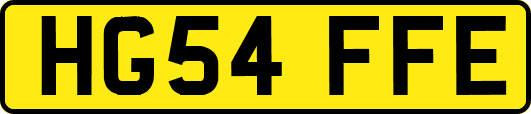 HG54 FFE